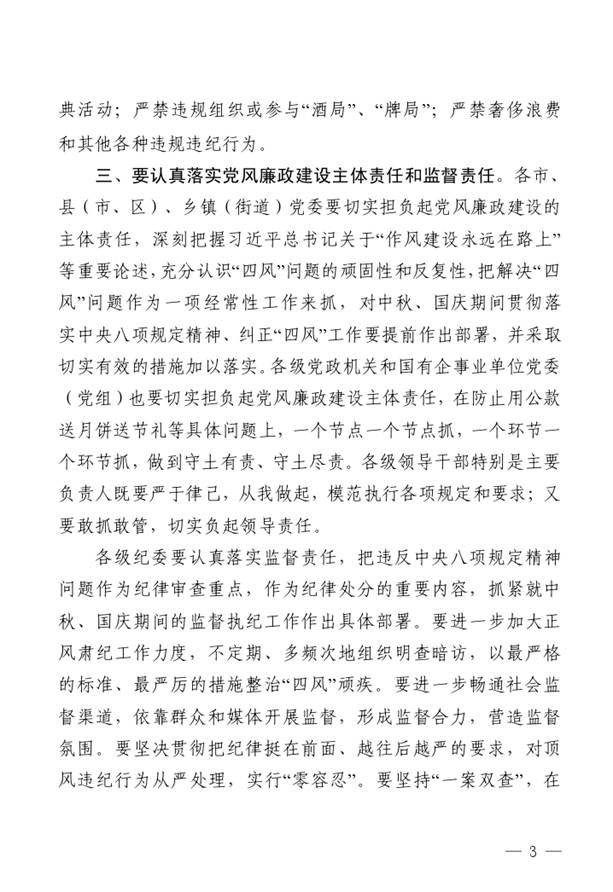 典活动；严禁违规组织或参与“酒局”、“牌局”；严禁奢侈浪费和其他各种违规违纪行为。

三、要认真落实党风廉政建设主体责任和监督责任。各市、县（市、区）、乡镇（街道）党委要切实担负起党风廉政建设的主体责任，深刻把握习近平总书记关于“作风建设永远在路上”等重要论述，充分认识“四风”问题的顽固性和反复性，把解决“四风”问题作为一项经常性工作来抓，对中秋、国庆期间贯彻落实中央八项规定精神、纠正“四风”工作要提前作出部署，并采取切实有效的措施加以落实。各级党政机关和国有企事业单位党委（党组）也要切实担负起党风廉政建设主体责任，在防止用公款送月饼送节礼等具体问题上，一个节点一个节点抓，一个环节一个环节抓，做到守土有责、守土尽责。各级领导干部特别是主要负责人既要严于律己，从我做起，模范执行各项规定和要求；又要敢抓敢管，切实负起领导责任。

各级纪委要认真落实监督责任，把违反中央八项规定精神问题作为纪律审查重点，作为纪律处分的重要内容，抓紧就中秋、国庆期间的监督执纪工作作出具体部署。要进一步加大正风肃纪工作力度，不定期、多频次地组织明查暗访，以最严格的标准、最严厉的措施整治“四风”顽疾。要进一步畅通社会监督渠道，依靠群众和媒体开展监督，形成监督合力，营造监督氛围。要坚决贯彻把纪律挺在前面、越往后越严的要求，对顶风违纪行为从严处理，实行“零容忍”。要坚持“一案双查”，在

— 3 —